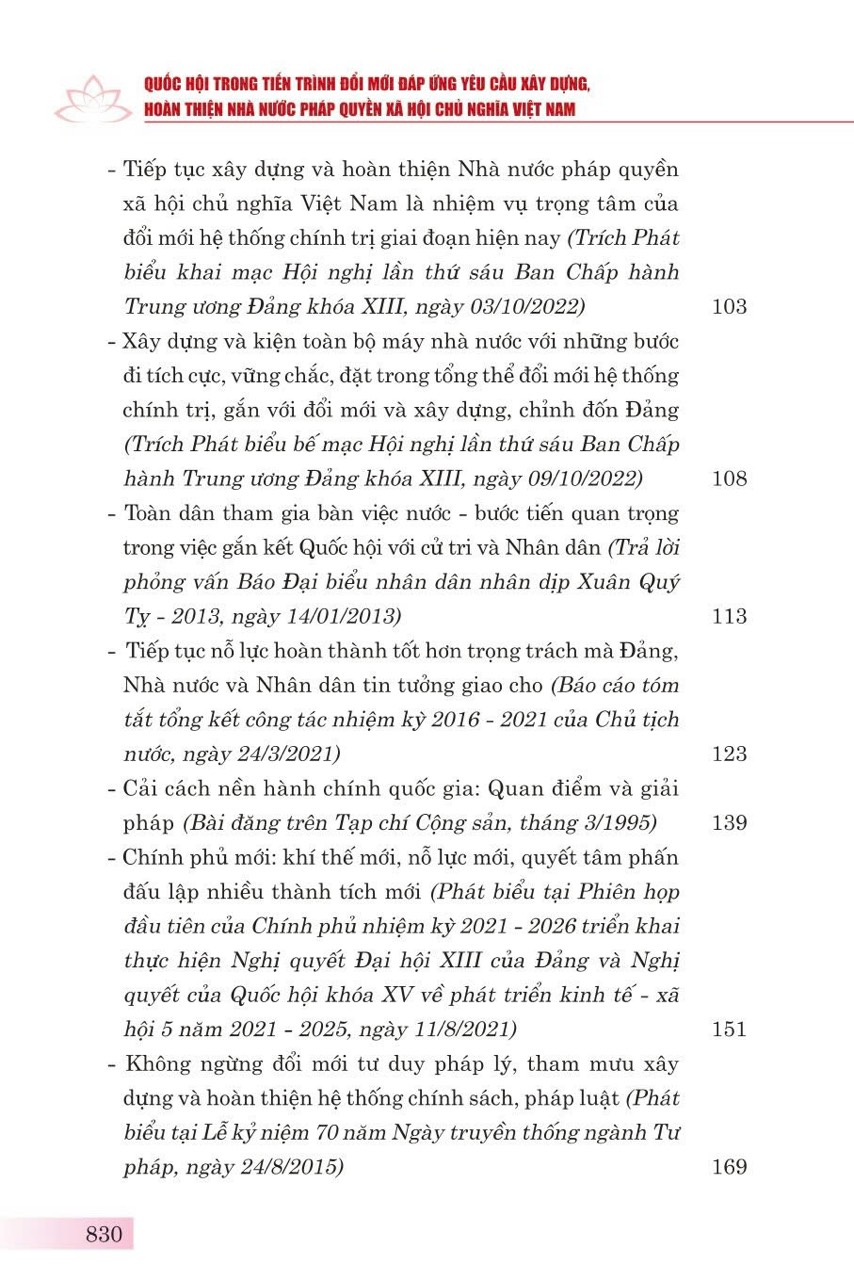 QUỐC HỘI TRONG TIẾN TRÌNH ĐỔI MỚI ĐÁP ỨNG YÊU CẦU XÂY DỰNG, HOÀN THIỆN NHÀ NƯỚC PHÁP QUYỀN XÃ HỘI CHỦ NGHĨA VIỆT NAM

- Tiếp tục xây dựng và hoàn thiện Nhà nước pháp quyền xã hội chủ nghĩa Việt Nam là nhiệm vụ trọng tâm của đổi mới hệ thống chính trị giai đoạn hiện nay (Trích Phát biểu khai mạc Hội nghị lần thứ sáu Ban Chấp hành Trung ương Đảng khóa XIII, ngày 03/10/2022) 103

- Xây dựng và kiện toàn bộ máy nhà nước với những bước đi tích cực, vững chắc, đặt trong tổng thể đổi mới hệ thống chính trị, gắn với đổi mới và xây dựng, chỉnh đốn Đảng (Trích Phát biểu bế mạc Hội nghị lần thứ sáu Ban Chấp hành Trung ương Đảng khóa XIII, ngày 09/10/2022) 108

- Toàn dân tham gia bàn việc nước - bước tiến quan trọng trong việc gắn kết Quốc hội với cử tri và Nhân dân (Trả lời phỏng vấn Báo Đại biểu nhân dân nhân dịp Xuân Quý Tỵ - 2013, ngày 14/01/2013) 113

- Tiếp tục nỗ lực hoàn thành tốt hơn trọng trách mà Đảng, Nhà nước và Nhân dân tin tưởng giao cho (Báo cáo tóm tắt tổng kết công tác nhiệm kỳ 2016 - 2021 của Chủ tịch nước, ngày 24/3/2021) 123

- Cải cách nền hành chính quốc gia: Quan điểm và giải pháp (Bài đăng trên Tạp chí Cộng sản, tháng 3/1995) 139

- Chính phủ mới: khí thế mới, nỗ lực mới, quyết tâm phấn đấu lập nhiều thành tích mới (Phát biểu tại Phiên họp đầu tiên của Chính phủ nhiệm kỳ 2021 - 2026 triển khai thực hiện Nghị quyết Đại hội XIII của Đảng và Nghị quyết của Quốc hội khóa XV về phát triển kinh tế - xã hội 5 năm 2021 - 2025, ngày 11/8/2021) 151

- Không ngừng đổi mới tư duy pháp lý, tham mưu xây dựng và hoàn thiện hệ thống chính sách, pháp luật (Phát biểu tại Lễ kỷ niệm 70 năm Ngày truyền thống ngành Tư pháp, ngày 24/8/2015) 169

830